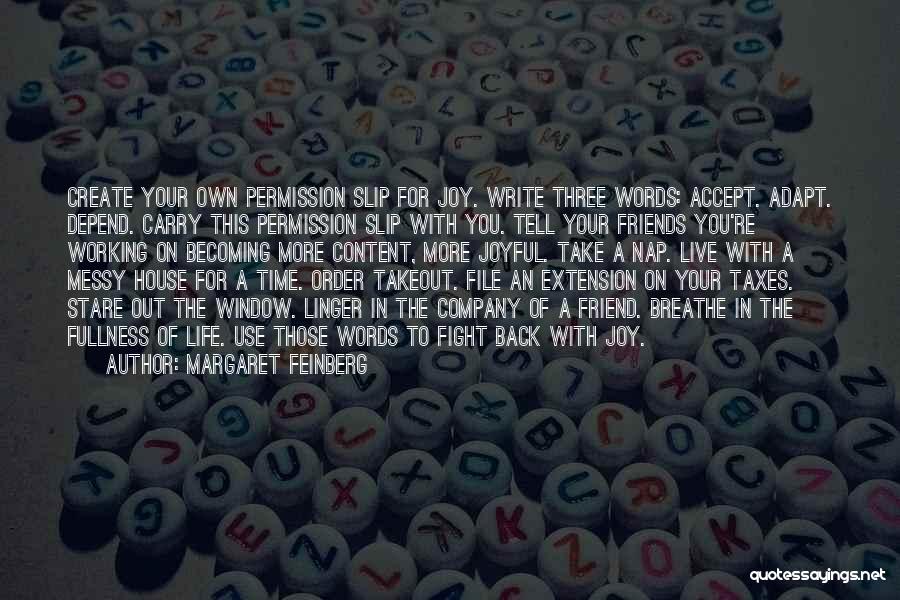 CREATE YOUR OWN PERMISSION SLIP FOR JOY. WRITE THREE WORDS: ACCEPT. ADAPT. DEPEND. CARRY THIS PERMISSION SLIP WITH YOU. TELL YOUR FRIENDS YOU'RE WORKING ON BECOMING MORE CONTENT, MORE JOYFUL. TAKE A NAP. LIVE WITH A MESSY HOUSE FOR A TIME. ORDER TAKEOUT. FILE AN EXTENSION ON YOUR TAXES. STARE OUT THE WINDOW. LINGER IN THE COMPANY OF A FRIEND. BREATHE IN THE FULLNESS OF LIFE. USE THOSE WORDS TO FIGHT BACK WITH JOY.
AUTHOR: MARGARET FEINBERG

quotessayings.net